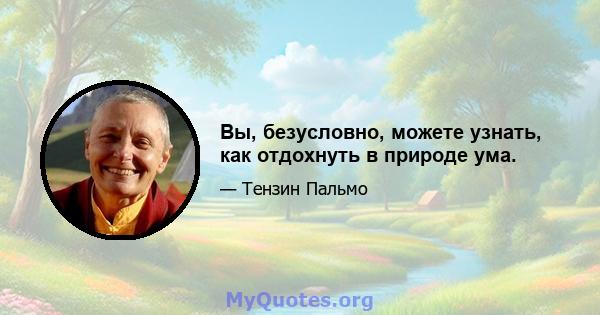 Вы, безусловно, можете узнать, как отдохнуть в природе ума.

— Тензин Пальмо

MyQuotes.org